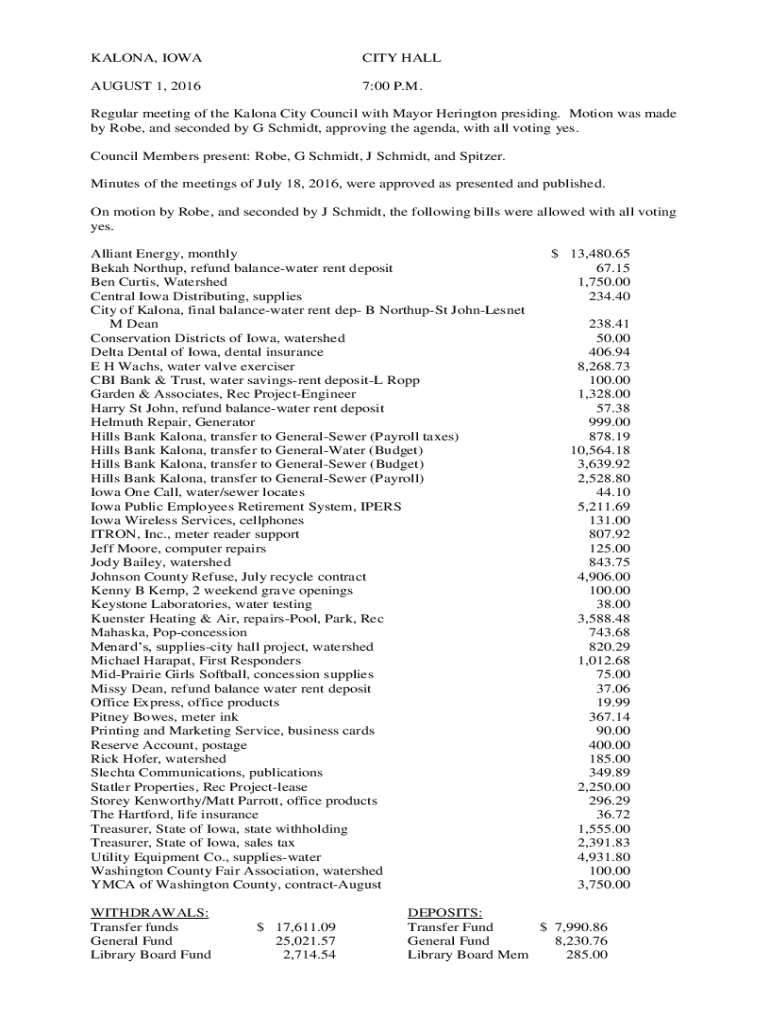 KALONA, IOWA CITY HALL

AUGUST 1, 2016 7:00 P.M.

Regular meeting of the Kalona City Council with Mayor Herington presiding. Motion was made by Robe, and seconded by G Schmidt, approving the agenda, with all voting yes.

Council Members present: Robe, G Schmidt, J Schmidt, and Spitzer.

Minutes of the meetings of July 18, 2016, were approved as presented and published.

On motion by Robe, and seconded by J Schmidt, the following bills were allowed with all voting yes.

| | |
|---|---|
| Alliant Energy, monthly | $ 13,480.65 |
| Bekah Northup, refund balance-water rent deposit | 67.15 |
| Ben Curtis, Watershed | 1,750.00 |
| Central Iowa Distributing, supplies | 234.40 |
| City of Kalona, final balance-water rent dep- B Northup-St John-Lesnet M Dean | 238.41 |
| Conservation Districts of Iowa, watershed | 50.00 |
| Delta Dental of Iowa, dental insurance | 406.94 |
| E H Wachs, water valve exerciser | 8,268.73 |
| CBI Bank & Trust, water savings-rent deposit-L Ropp | 100.00 |
| Garden & Associates, Rec Project-Engineer | 1,328.00 |
| Harry St John, refund balance-water rent deposit | 57.38 |
| Helmuth Repair, Generator | 999.00 |
| Hills Bank Kalona, transfer to General-Sewer (Payroll taxes) | 878.19 |
| Hills Bank Kalona, transfer to General-Water (Budget) | 10,564.18 |
| Hills Bank Kalona, transfer to General-Sewer (Budget) | 3,639.92 |
| Hills Bank Kalona, transfer to General-Sewer (Payroll) | 2,528.80 |
| Iowa One Call, water/sewer locates | 44.10 |
| Iowa Public Employees Retirement System, IPERS | 5,211.69 |
| Iowa Wireless Services, cellphones | 131.00 |
| ITRON, Inc., meter reader support | 807.92 |
| Jeff Moore, computer repairs | 125.00 |
| Jody Bailey, watershed | 843.75 |
| Johnson County Refuse, July recycle contract | 4,906.00 |
| Kenny B Kemp, 2 weekend grave openings | 100.00 |
| Keystone Laboratories, water testing | 38.00 |
| Kuenster Heating & Air, repairs-Pool, Park, Rec | 3,588.48 |
| Mahaska, Pop-concession | 743.68 |
| Menard's, supplies-city hall project, watershed | 820.29 |
| Michael Harapat, First Responders | 1,012.68 |
| Mid-Prairie Girls Softball, concession supplies | 75.00 |
| Missy Dean, refund balance water rent deposit | 37.06 |
| Office Express, office products | 19.99 |
| Pitney Bowes, meter ink | 367.14 |
| Printing and Marketing Service, business cards | 90.00 |
| Reserve Account, postage | 400.00 |
| Rick Hofer, watershed | 185.00 |
| Slechta Communications, publications | 349.89 |
| Statler Properties, Rec Project-lease | 2,250.00 |
| Storey Kenworthy/Matt Parrott, office products | 296.29 |
| The Hartford, life insurance | 36.72 |
| Treasurer, State of Iowa, state withholding | 1,555.00 |
| Treasurer, State of Iowa, sales tax | 2,391.83 |
| Utility Equipment Co., supplies-water | 4,931.80 |
| Washington County Fair Association, watershed | 100.00 |
| YMCA of Washington County, contract-August | 3,750.00 |

| WITHDRAWALS: | | DEPOSITS: | |
|---|---|---|---|
| Transfer funds | $ 17,611.09 | Transfer Fund | $ 7,990.86 |
| General Fund | 25,021.57 | General Fund | 8,230.76 |
| Library Board Fund | 2,714.54 | Library Board Mem | 285.00 |